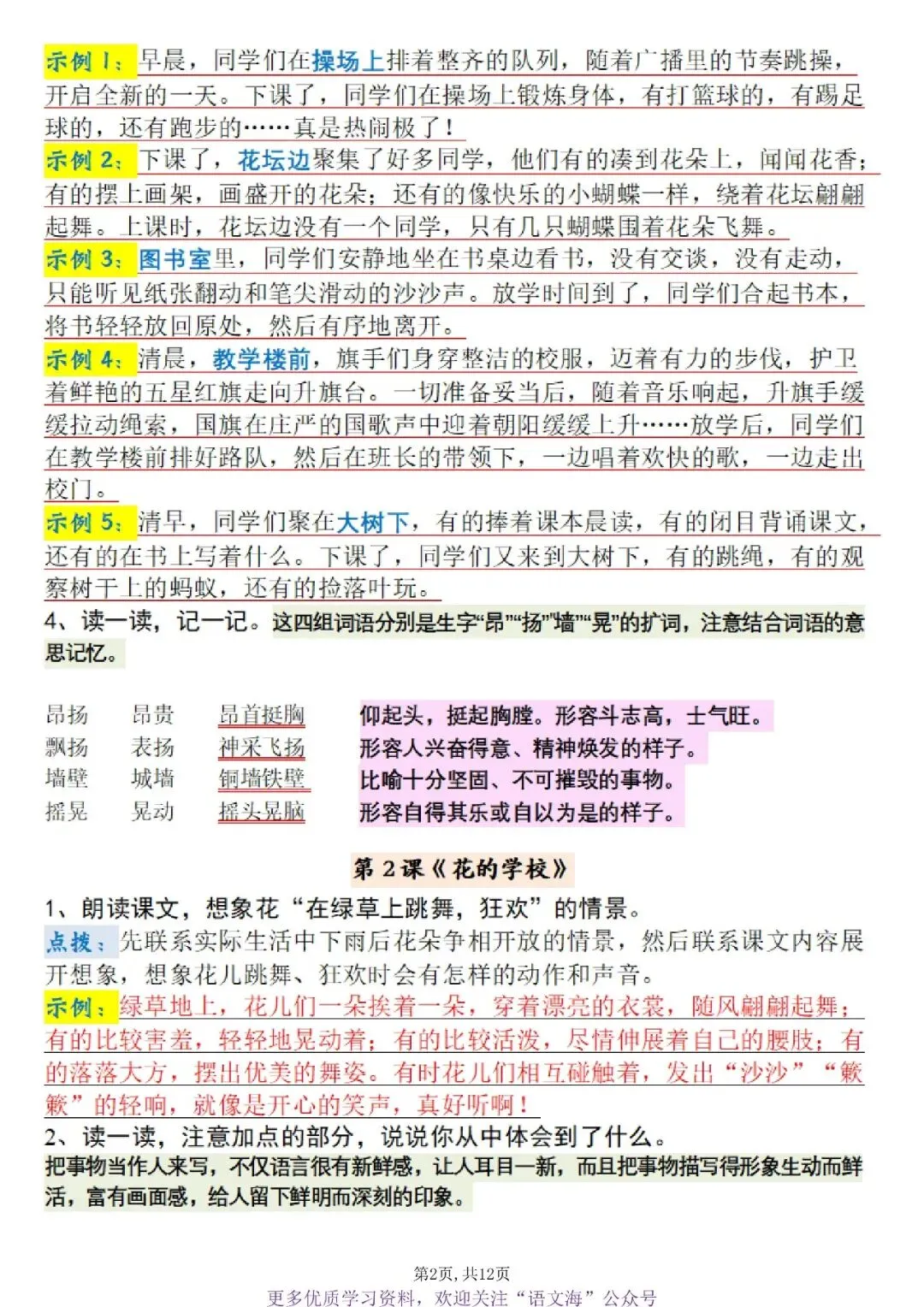 示例1：早晨，同学们在操场上排着整齐的队列，随着广播里的节奏跳操，开启全新的一天。下课了，同学们在操场上锻炼身体，有打篮球的，有踢足球的，还有跑步的……真是热闹极了！

示例2：下课了，花坛边聚集了好多同学，他们有的凑到花朵上，闻闻花香；有的摆上画架，画盛开的花朵；还有的像快乐的小蝴蝶一样，绕着花坛翩翩起舞。上课时，花坛边没有一个同学，只有几只蝴蝶围着花朵飞舞。

示例3：图书室里，同学们安静地坐在书桌边看书，没有交谈，没有走动，只能听见纸张翻动和笔尖滑动的沙沙声。放学时间到了，同学们合起书本，将书轻轻放回原处，然后有序地离开。

示例4：清晨，教学楼前，旗手们身穿整洁的校服，迈着有力的步伐，护卫着鲜艳的五星红旗走向升旗台。一切准备妥当后，随着音乐响起，升旗手缓缓拉动绳索，国旗在庄严的国歌声中迎着朝阳缓缓上升……放学后，同学们在教学楼前排好路队，然后在班长的带领下，一边唱着欢快的歌，一边走出校门。

示例5：清早，同学们聚在大树下，有的捧着课本晨读，有的闭目背诵课文，还有的在书上写着什么。下课了，同学们又来到大树下，有的跳绳，有的观察树干上的蚂蚁，还有的捡落叶玩。

4、读一读，记一记。这四组词语分别是生字“昂”“扬”“墙”“晃”的扩词，注意结合词语的意思记忆。

昂扬 昂贵 昂首挺胸 仰起头，挺起胸膛。形容斗志高，士气旺。
飘扬 表扬 神采飞扬 形容人兴奋得意、精神焕发的样子。
墙壁 城墙 铜墙铁壁 比喻十分坚固、不可摧毁的事物。
摇晃 晃动 摇头晃脑 形容自得其乐或自以为是的样子。

第2课《花的学校》

1、朗读课文，想象花“在绿草上跳舞，狂欢”的情景。

点拨：先联系实际生活中下雨后花朵争相开放的情景，然后联系课文内容展开想象，想象花儿跳舞、狂欢时会有怎样的动作和声音。

示例：绿草地上，花儿们一朵挨着一朵，穿着漂亮的衣裳，随风翩翩起舞；有的比较害羞，轻轻地晃动着；有的比较活泼，尽情伸展着自己的腰肢；有的落落大方，摆出优美的舞姿。有时花儿们相互碰触着，发出“沙沙”“簌簌”的轻响，就像是开心的笑声，真好听啊！

2、读一读，注意加点的部分，说说你从中体会到了什么。

把事物当作人来写，不仅语言很有新鲜感，让人耳目一新，而且把事物描写得形象生动而鲜活，富有画面感，给人留下鲜明而深刻的印象。

第2页，共12页

更多优质学习资料，欢迎关注“语文海”公众号